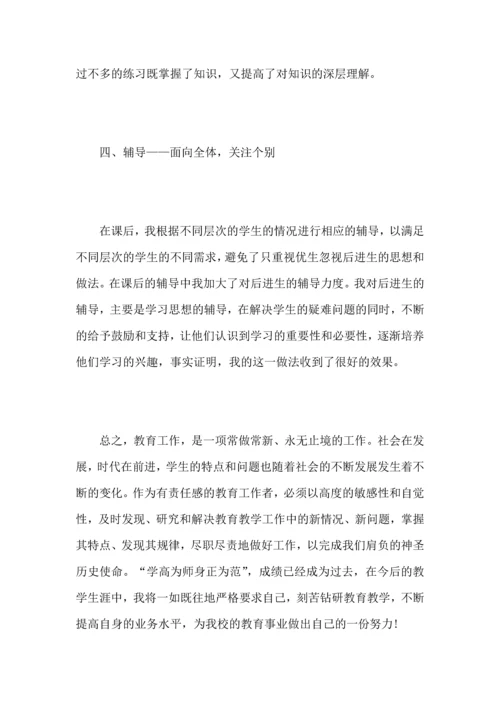 过不多的练习既掌握了知识，又提高了对知识的深层理解。

四、辅导——面向全体，关注个别

在课后，我根据不同层次的学生的情况进行相应的辅导，以满足不同层次的学生的不同需求，避免了只重视优生忽视后进生的思想和做法。在课后的辅导中我加大了对后进生的辅导力度。我对后进生的辅导，主要是学习思想的辅导，在解决学生的疑难问题的同时，不断的给予鼓励和支持，让他们认识到学习的重要性和必要性，逐渐培养他们学习的兴趣，事实证明，我的这一做法收到了很好的效果。

总之，教育工作，是一项常做常新、永无止境的工作。社会在发展，时代在前进，学生的特点和问题也随着社会的不断发展发生着不断的变化。作为有责任感的教育工作者，必须以高度的敏感性和自觉性，及时发现、研究和解决教育教学工作中的新情况、新问题，掌握其特点、发现其规律，尽职尽责地做好工作，以完成我们肩负的神圣历史使命。“学高为师身正为范”，成绩已经成为过去，在今后的教学生涯中，我将一如既往地严格要求自己，刻苦钻研教育教学，不断提高自身的业务水平，为我校的教育事业做出自己的一份努力！